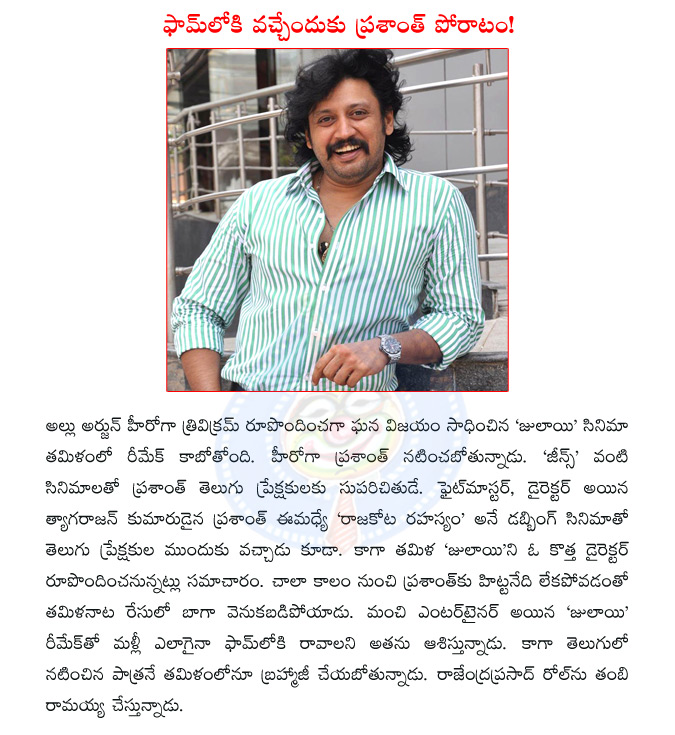 ఫామ్‌లోకి వచ్చేందుకు ప్రశాంత్ పోరాటం!

అల్లు అర్జున్ హీరోగా త్రివిక్రమ్ రూపొందించగా ఘన విజయం సాధించిన 'జులాయి' సినిమా తమిళంలో రీమేక్ కాబోతోంది. హీరోగా ప్రశాంత్ నటించబోతున్నాడు. 'జీన్స్' వంటి సినిమాలతో ప్రశాంత్ తెలుగు ప్రేక్షకులకు సుపరిచితుడే. ఫైట్‌మాస్టర్, డైరెక్టర్ అయిన త్యాగరాజన్ కుమారుడైన ప్రశాంత్ ఈమధ్యే 'రాజకోట రహస్యం' అనే డబ్బింగ్ సినిమాతో తెలుగు ప్రేక్షకుల ముందుకు వచ్చాడు కూడా. కాగా తమిళ 'జులాయి'ని ఓ కొత్త డైరెక్టర్ రూపొందించనున్నట్లు సమాచారం. చాలా కాలం నుంచి ప్రశాంత్‌కు హిట్టనేది లేకపోవడంతో తమిళనాట రేసులో బాగా వెనుకబడిపోయాడు. మంచి ఎంటర్‌టైనర్ అయిన 'జులాయి' రీమేక్‌తో మళ్లీ ఎలాగైనా ఫామ్‌లోకి రావాలని అతను ఆశిస్తున్నాడు. కాగా తెలుగులో నటించిన పాత్రనే తమిళంలోనూ బ్రహ్మాజీ చేయబోతున్నాడు. రాజేంద్రప్రసాద్ రోల్‌ను తంబి రామయ్య చేస్తున్నాడు.